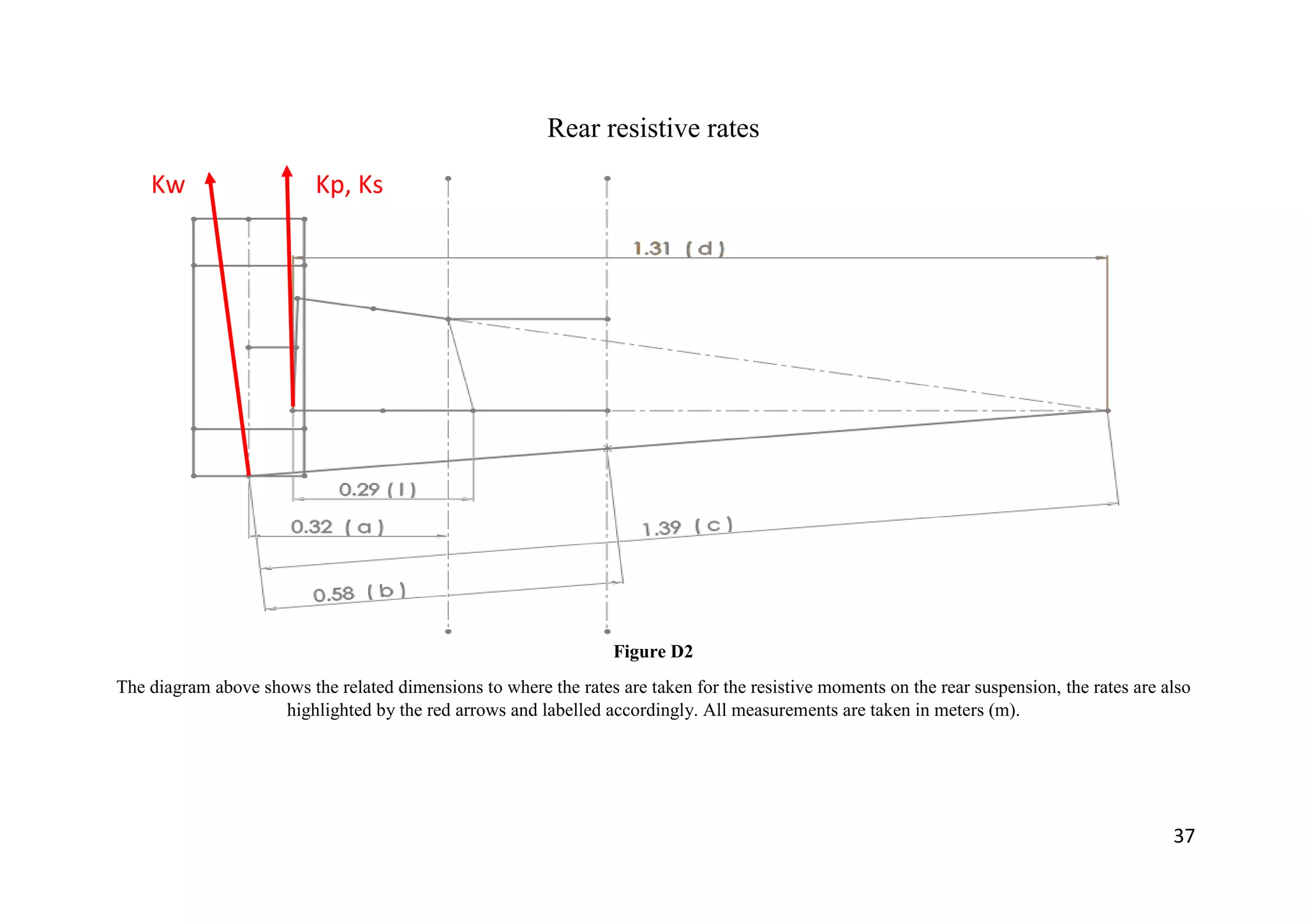 Rear resistive rates

Kw

Kp, Ks

1.31 (d)

0.29 (l)

0.32 (a)

1.39 (c)

0.58 (b)

Figure D2

The diagram above shows the related dimensions to where the rates are taken for the resistive moments on the rear suspension, the rates are also highlighted by the red arrows and labelled accordingly. All measurements are taken in meters (m).

37